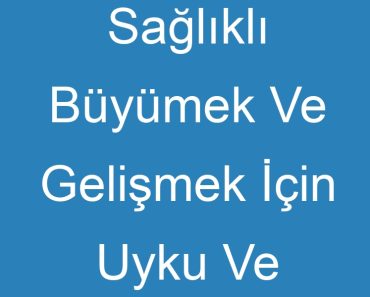 Sağlıklı Büyümek Ve Gelişmek İçin Uyku Ve